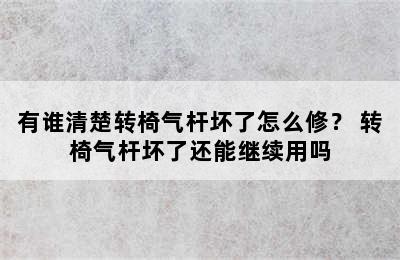 有谁清楚转椅气杆坏了怎么修？ 转椅气杆坏了还能继续用吗